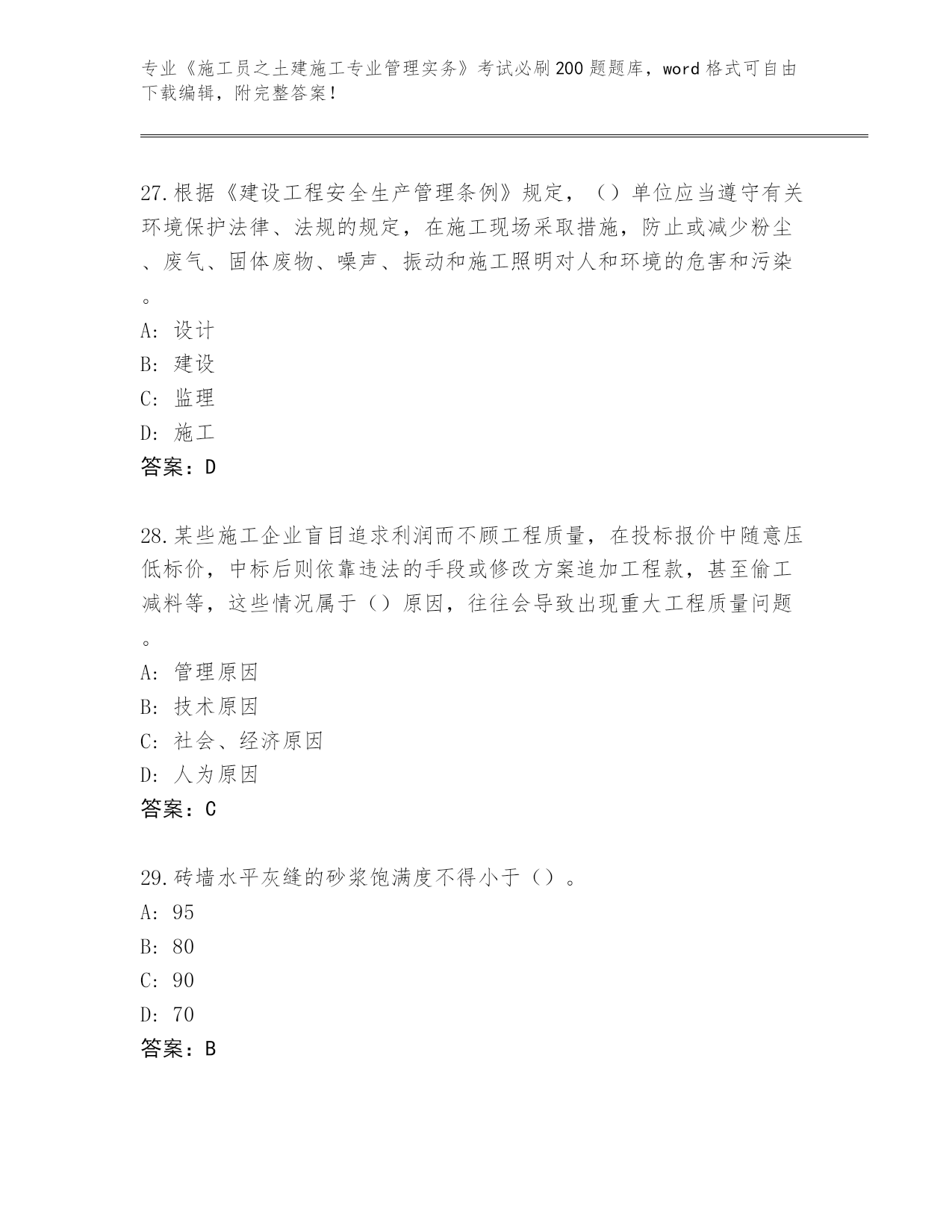 专业《施工员之土建施工专业管理实务》考试必刷200题题库，word格式可自由下载编辑，附完整答案!

27.根据《建设工程安全生产管理条例》规定，（）单位应当遵守有关环境保护法律、法规的规定，在施工现场采取措施，防止或减少粉尘、废气、固体废物、噪声、振动和施工照明对人和环境的危害和污染。

A：设计

B：建设

C：监理

D：施工

答案：D

28.某些施工企业盲目追求利润而不顾工程质量，在投标报价中随意压低标价，中标后则依靠违法的手段或修改方案追加工程款，甚至偷工减料等，这些情况属于（）原因，往往会导致出现重大工程质量问题。

A：管理原因

B：技术原因

C：社会、经济原因

D：人为原因

答案：C

29.砖墙水平灰缝的砂浆饱满度不得小于（）。

A：95

B：80

C：90

D：70

答案：B